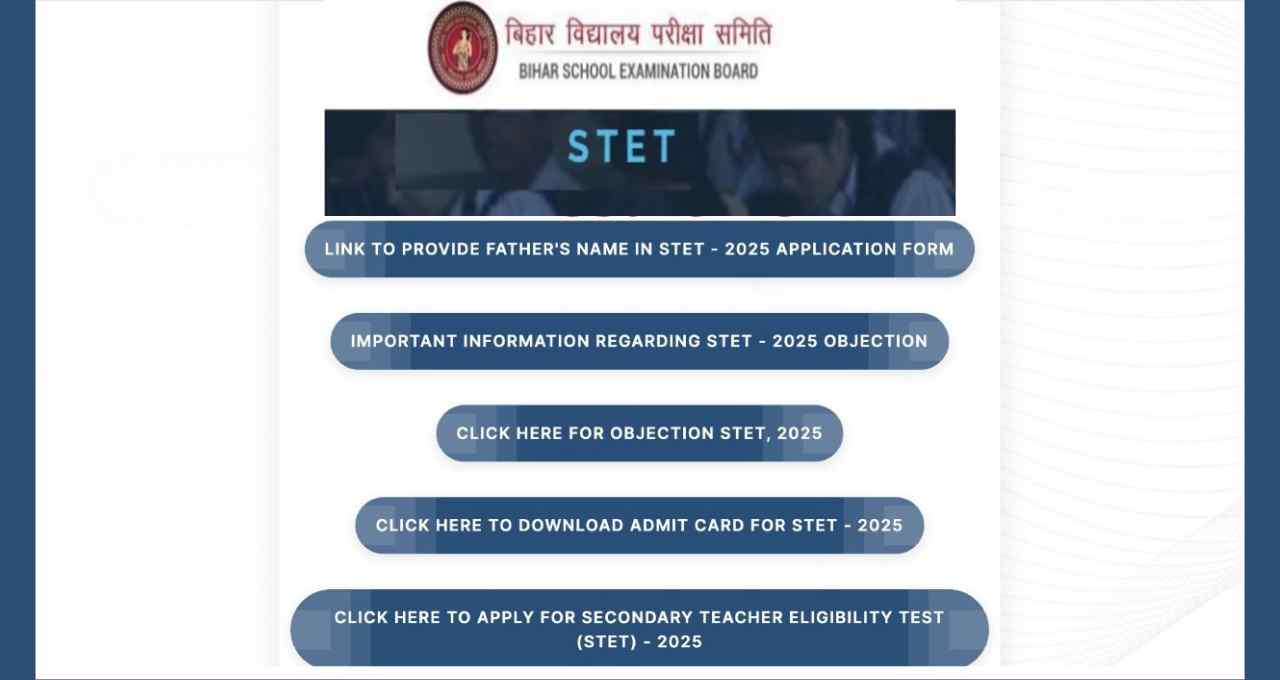 बिहार विद्यालय परीक्षा समिति
BIHAR SCHOOL EXAMINATION BOARD

STET

LINK TO PROVIDE FATHER'S NAME IN STET - 2025 APPLICATION FORM

IMPORTANT INFORMATION REGARDING STET - 2025 OBJECTION

CLICK HERE FOR OBJECTION STET, 2025

CLICK HERE TO DOWNLOAD ADMIT CARD FOR STET - 2025

CLICK HERE TO APPLY FOR SECONDARY TEACHER ELIGIBILITY TEST (STET) - 2025